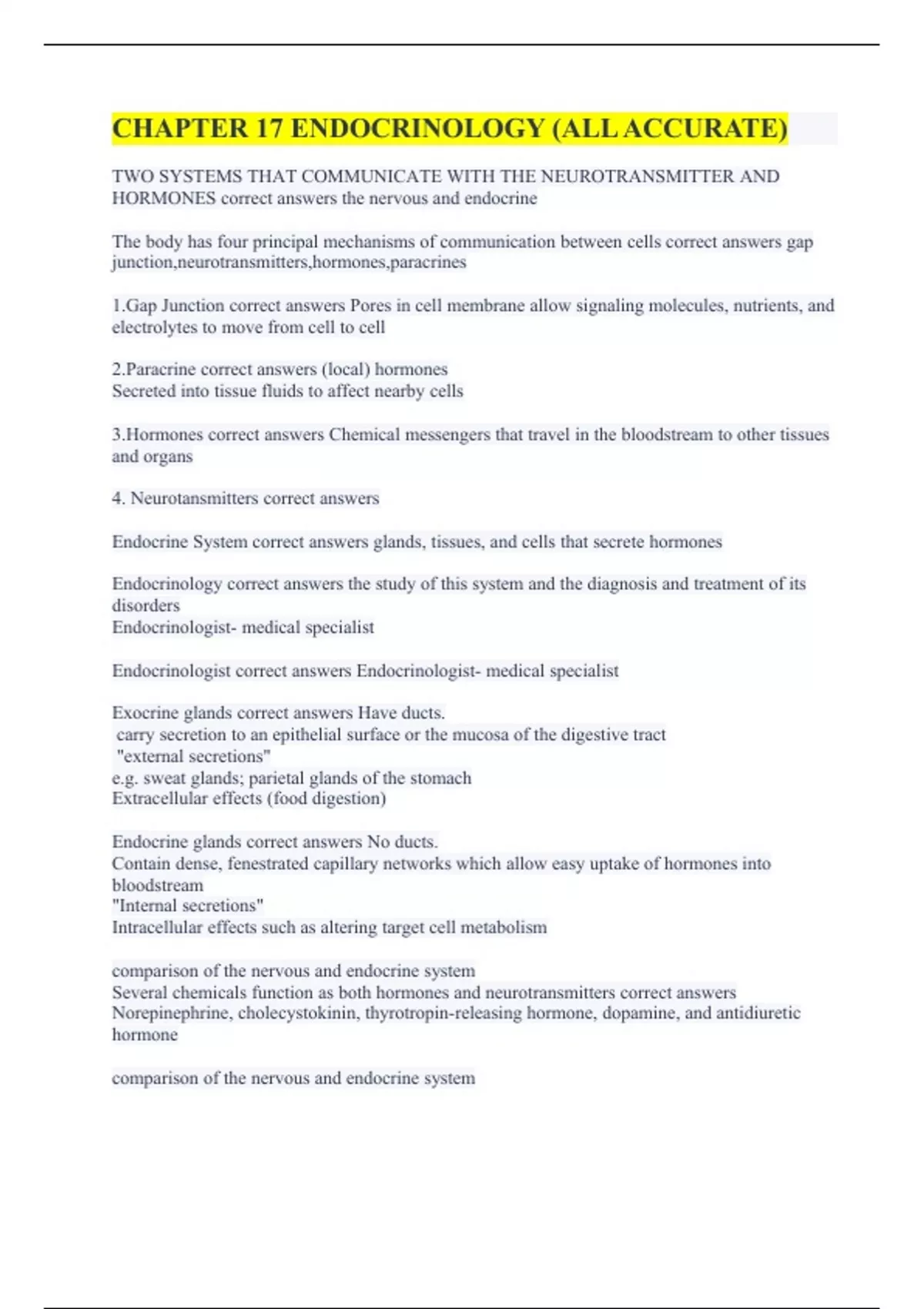 CHAPTER 17 ENDOCRINOLOGY (ALL ACCURATE)

TWO SYSTEMS THAT COMMUNICATE WITH THE NEUROTRANSMITTER AND HORMONES correct answers the nervous and endocrine

The body has four principal mechanisms of communication between cells correct answers gap junction,neurotransmitters,hormones,paracrines

1.Gap Junction correct answers Pores in cell membrane allow signaling molecules, nutrients, and electrolytes to move from cell to cell

2.Paracrine correct answers (local) hormones
Secreted into tissue fluids to affect nearby cells

3.Hormones correct answers Chemical messengers that travel in the bloodstream to other tissues and organs

4. Neurotansmitters correct answers

Endocrine System correct answers glands, tissues, and cells that secrete hormones

Endocrinology correct answers the study of this system and the diagnosis and treatment of its disorders
Endocrinologist- medical specialist

Endocrinologist correct answers Endocrinologist- medical specialist

Exocrine glands correct answers Have ducts.
carry secretion to an epithelial surface or the mucosa of the digestive tract
"external secretions"
e.g. sweat glands; parietal glands of the stomach
Extracellular effects (food digestion)

Endocrine glands correct answers No ducts.
Contain dense, fenestrated capillary networks which allow easy uptake of hormones into bloodstream
"Internal secretions"
Intracellular effects such as altering target cell metabolism

comparison of the nervous and endocrine system
Several chemicals function as both hormones and neurotransmitters correct answers Norepinephrine, cholecystokinin, thyrotropin-releasing hormone, dopamine, and antidiuretic hormone

comparison of the nervous and endocrine system